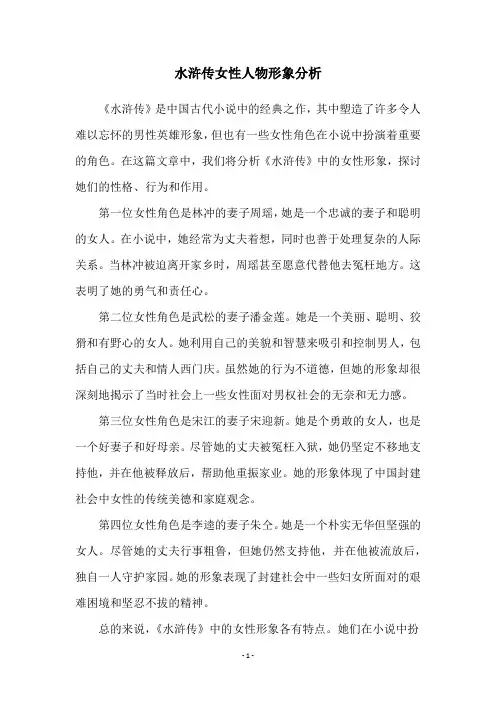 水浒传女性人物形象分析

《水浒传》是中国古代小说中的经典之作，其中塑造了许多令人难以忘怀的男性英雄形象，但也有一些女性角色在小说中扮演着重要的角色。在这篇文章中，我们将分析《水浒传》中的女性形象，探讨她们的性格、行为和作用。

第一位女性角色是林冲的妻子周瑶，她是一个忠诚的妻子和聪明的女人。在小说中，她经常为丈夫着想，同时也善于处理复杂的人际关系。当林冲被迫离开家乡时，周瑶甚至愿意代替他去冤枉地方。这表明了她的勇气和责任心。

第二位女性角色是武松的妻子潘金莲。她是一个美丽、聪明、狡猾和有野心的女人。她利用自己的美貌和智慧来吸引和控制男人，包括自己的丈夫和情人西门庆。虽然她的行为不道德，但她的形象却很深刻地揭示了当时社会上一些女性面对男权社会的无奈和无力感。

第三位女性角色是宋江的妻子宋迎新。她是个勇敢的女人，也是一个好妻子和好母亲。尽管她的丈夫被冤枉入狱，她仍坚定不移地支持他，并在他被释放后，帮助他重振家业。她的形象体现了中国封建社会中女性的传统美德和家庭观念。

第四位女性角色是李逵的妻子朱仝。她是一个朴实无华但坚强的女人。尽管她的丈夫行事粗鲁，但她仍然支持他，并在他被流放后，独自一人守护家园。她的形象表现了封建社会中一些妇女所面对的艰难困境和坚忍不拔的精神。

总的来说，《水浒传》中的女性形象各有特点。她们在小说中扮

- 1 -